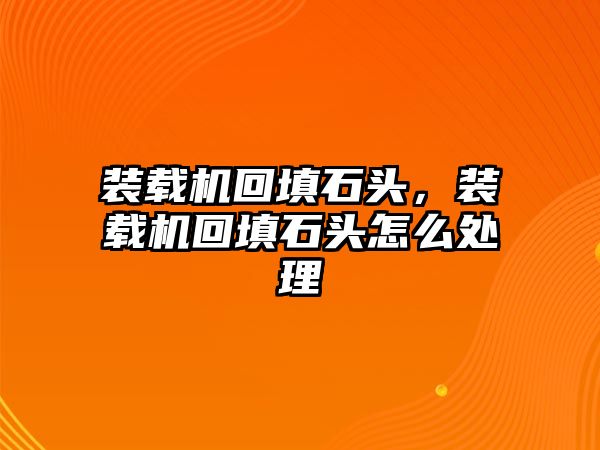 装载机回填石头，装载机回填石头怎么处理